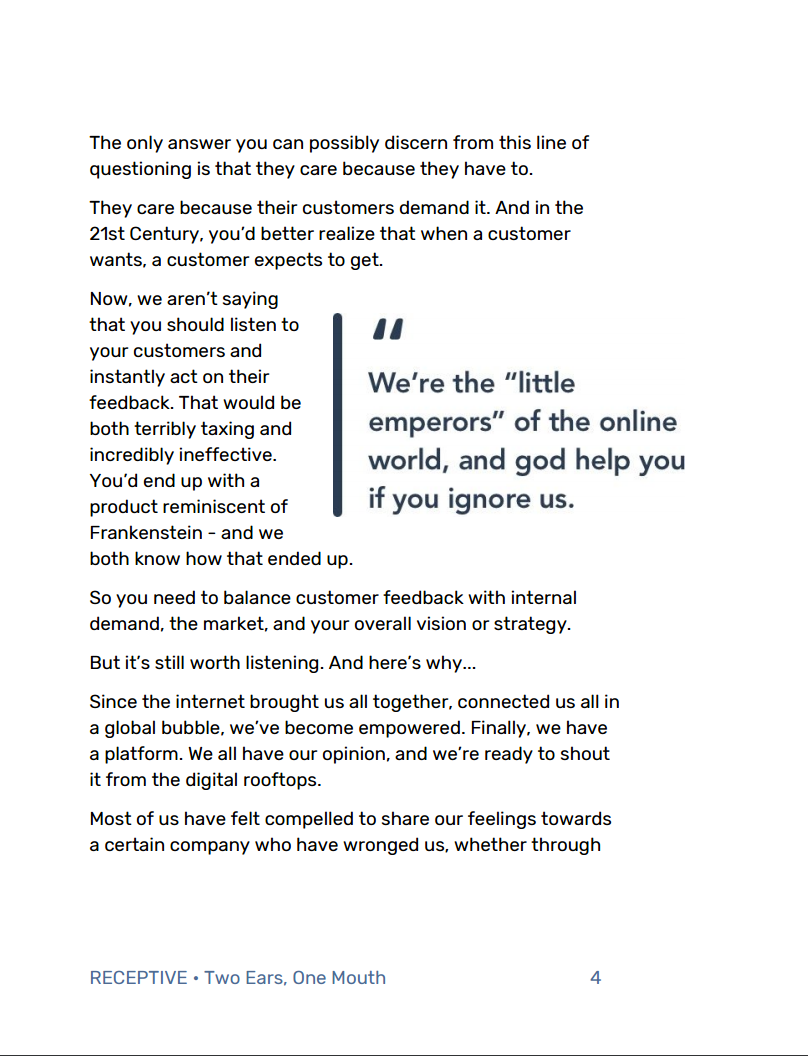 The only answer you can possibly discern from this line of questioning is that they care because they have to.

They care because their customers demand it. And in the 21st Century, you'd better realize that when a customer wants, a customer expects to get.

Now, we aren't saying that you should listen to your customers and instantly act on their feedback. That would be both terribly taxing and incredibly ineffective. You'd end up with a product reminiscent of Frankenstein - and we both know how that ended up.

"

We're the "little emperors" of the online world, and god help you if you ignore us.

So you need to balance customer feedback with internal demand, the market, and your overall vision or strategy.

But it's still worth listening. And here's why...

Since the internet brought us all together, connected us all in a global bubble, we've become empowered. Finally, we have a platform. We all have our opinion, and we're ready to shout it from the digital rooftops.

Most of us have felt compelled to share our feelings towards a certain company who have wronged us, whether through

RECEPTIVE • Two Ears, One Mouth 4